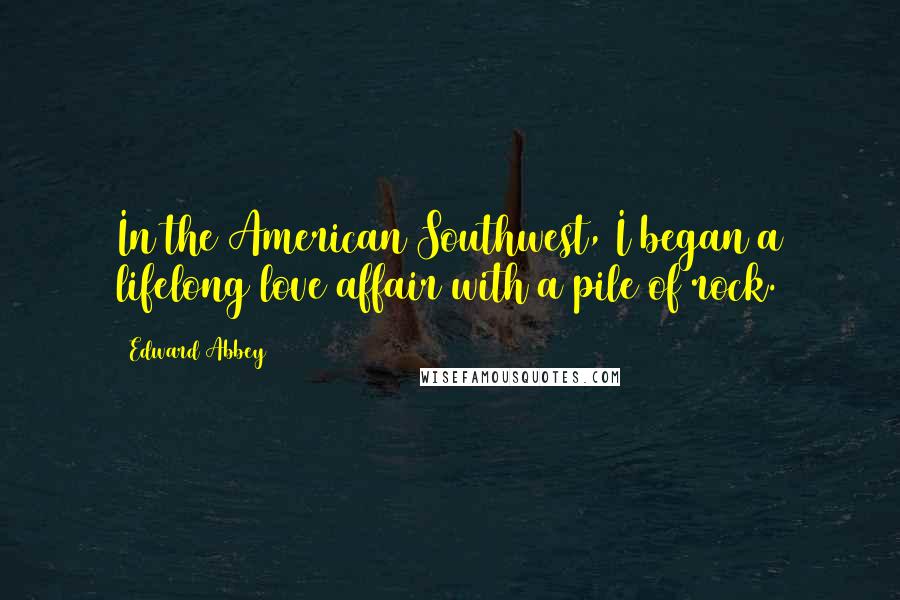 In the American Southwest, I began a lifelong love affair with a pile of rock.

Edward Abbey

WISEFAMOUSQUOTES.COM